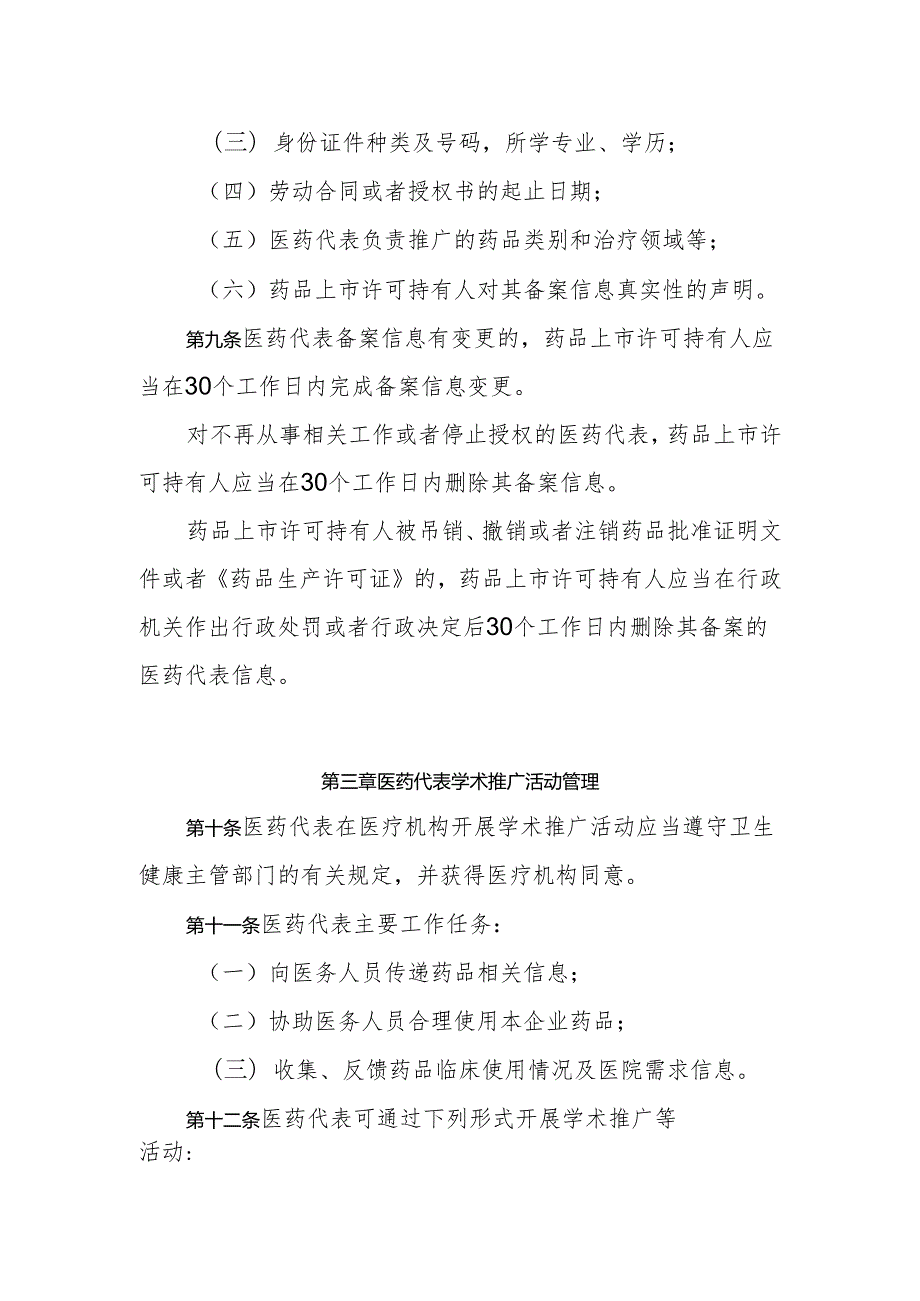 （三）身份证件种类及号码，所学专业、学历；

（四）劳动合同或者授权书的起止日期；

（五）医药代表负责推广的药品类别和治疗领域等；

（六）药品上市许可持有人对其备案信息真实性的声明。

第九条医药代表备案信息有变更的，药品上市许可持有人应当在30个工作日内完成备案信息变更。

对不再从事相关工作或者停止授权的医药代表，药品上市许可持有人应当在30个工作日内删除其备案信息。

药品上市许可持有人被吊销、撤销或者注销药品批准证明文件或者《药品生产许可证》的，药品上市许可持有人应当在行政机关作出行政处罚或者行政决定后30个工作日内删除其备案的医药代表信息。

第三章医药代表学术推广活动管理

第十条医药代表在医疗机构开展学术推广活动应当遵守卫生健康主管部门的有关规定，并获得医疗机构同意。

第十一条医药代表主要工作任务：

（一）向医务人员传递药品相关信息；

（二）协助医务人员合理使用本企业药品；

（三）收集、反馈药品临床使用情况及医院需求信息。

第十二条医药代表可通过下列形式开展学术推广等活动：